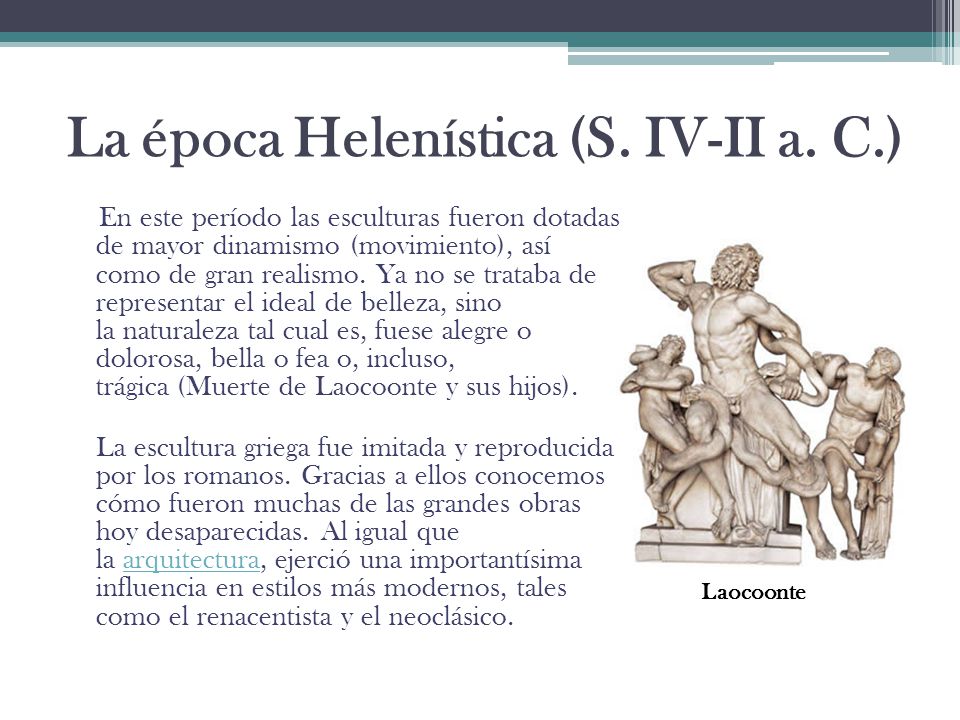 La época Helenística (S. IV-II a. C.)

En este período las esculturas fueron dotadas de mayor dinamismo (movimiento), así como de gran realismo. Ya no se trataba de representar el ideal de belleza, sino la naturaleza tal cual es, fuese alegre o dolorosa, bella o fea o, incluso, trágica (Muerte de Laocoonte y sus hijos).

La escultura griega fue imitada y reproducida por los romanos. Gracias a ellos conocemos cómo fueron muchas de las grandes obras hoy desaparecidas. Al igual que la arquitectura, ejerció una importantísima influencia en estilos más modernos, tales como el renacentista y el neoclásico.

Laocoonte